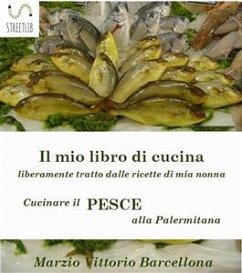 STREETLIB

Il mio libro di cucina
liberamente tratto dalle ricette di mia nonna

Cucinare il PESCE
alla Palermitana

Marzio Vittorio Barcellona